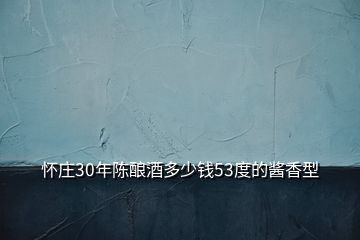 怀庄30年陈酿酒多少钱53度的酱香型